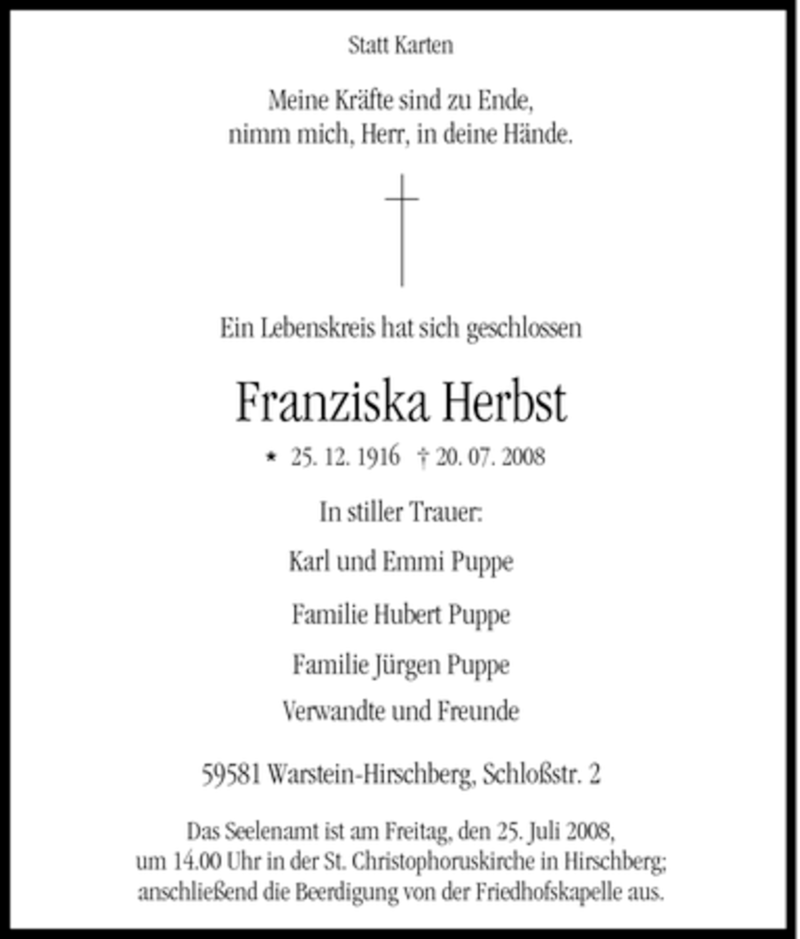 Statt Karten

Meine Kräfte sind zu Ende,
nimm mich, Herr, in deine Hände.

Ein Lebenskreis hat sich geschlossen

Franziska Herbst

* 25. 12. 1916 † 20. 07. 2008

In stiller Trauer:

Karl und Emmi Puppe

Familie Hubert Puppe

Familie Jürgen Puppe

Verwandte und Freunde

59581 Warstein-Hirschberg, Schloßstr. 2

Das Seelenamt ist am Freitag, den 25. Juli 2008, um 14.00 Uhr in der St. Christophoruskirche in Hirschberg; anschließend die Beerdigung von der Friedhofskapelle aus.